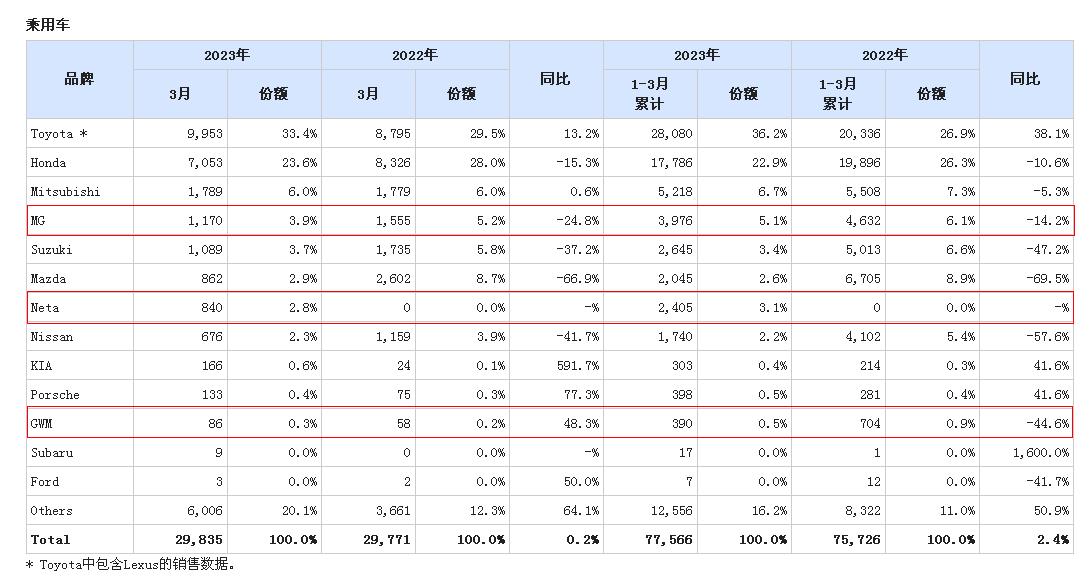 乘用车

| 品牌 | 2023年 3月 | 2023年 份额 | 2022年 3月 | 2022年 份额 | 同比 | 2023年 1-3月累计 | 2023年 份额 | 2022年 1-3月累计 | 2022年 份额 | 同比 |
|---|---|---|---|---|---|---|---|---|---|---|
| Toyota * | 9,953 | 33.4% | 8,795 | 29.5% | 13.2% | 28,080 | 36.2% | 20,336 | 26.9% | 38.1% |
| Honda | 7,053 | 23.6% | 8,326 | 28.0% | -15.3% | 17,786 | 22.9% | 19,896 | 26.3% | -10.6% |
| Mitsubishi | 1,789 | 6.0% | 1,779 | 6.0% | 0.6% | 5,218 | 6.7% | 5,508 | 7.3% | -5.3% |
| MG | 1,170 | 3.9% | 1,555 | 5.2% | -24.8% | 3,976 | 5.1% | 4,632 | 6.1% | -14.2% |
| Suzuki | 1,089 | 3.7% | 1,735 | 5.8% | -37.2% | 2,645 | 3.4% | 5,013 | 6.6% | -47.2% |
| Mazda | 862 | 2.9% | 2,602 | 8.7% | -66.9% | 2,045 | 2.6% | 6,705 | 8.9% | -69.5% |
| Neta | 840 | 2.8% | 0 | 0.0% | -% | 2,405 | 3.1% | 0 | 0.0% | -% |
| Nissan | 676 | 2.3% | 1,159 | 3.9% | -41.7% | 1,740 | 2.2% | 4,102 | 5.4% | -57.6% |
| KIA | 166 | 0.6% | 24 | 0.1% | 591.7% | 303 | 0.4% | 214 | 0.3% | 41.6% |
| Porsche | 133 | 0.4% | 75 | 0.3% | 77.3% | 398 | 0.5% | 281 | 0.4% | 41.6% |
| GWM | 86 | 0.3% | 58 | 0.2% | 48.3% | 390 | 0.5% | 704 | 0.9% | -44.6% |
| Subaru | 9 | 0.0% | 0 | 0.0% | -% | 17 | 0.0% | 1 | 0.0% | 1,600.0% |
| Ford | 3 | 0.0% | 2 | 0.0% | 50.0% | 7 | 0.0% | 12 | 0.0% | -41.7% |
| Others | 6,006 | 20.1% | 3,661 | 12.3% | 64.1% | 12,556 | 16.2% | 8,322 | 11.0% | 50.9% |
| Total | 29,835 | 100.0% | 29,771 | 100.0% | 0.2% | 77,566 | 100.0% | 75,726 | 100.0% | 2.4% |

* Toyota中包含Lexus的销售数据。